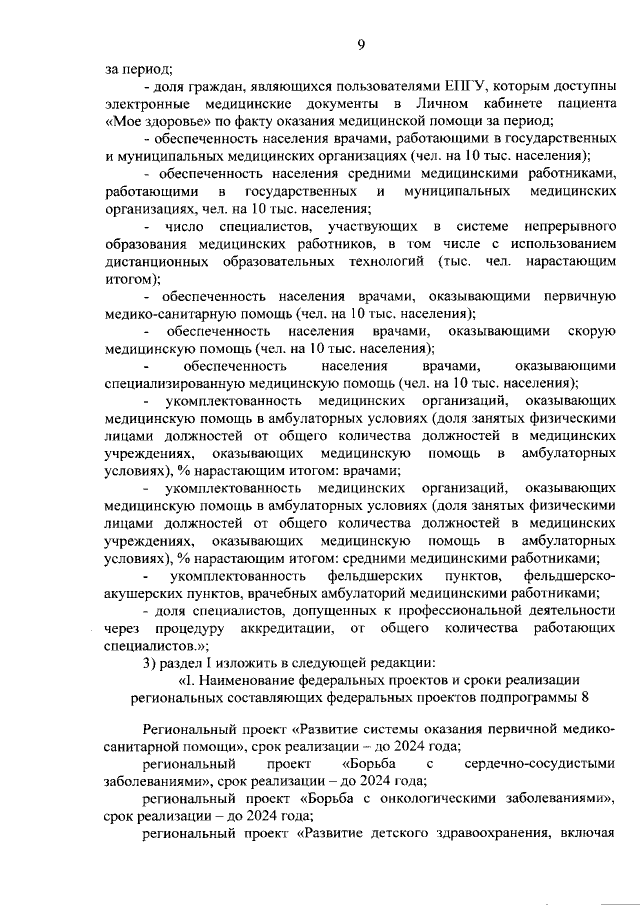 9

за период;

- доля граждан, являющихся пользователями ЕПГУ, которым доступны электронные медицинские документы в Личном кабинете пациента «Мое здоровье» по факту оказания медицинской помощи за период;

- обеспеченность населения врачами, работающими в государственных и муниципальных медицинских организациях (чел. на 10 тыс. населения);

- обеспеченность населения средними медицинскими работниками, работающими в государственных и муниципальных медицинских организациях, чел. на 10 тыс. населения;

- число специалистов, участвующих в системе непрерывного образования медицинских работников, в том числе с использованием дистанционных образовательных технологий (тыс. чел. нарастающим итогом);

- обеспеченность населения врачами, оказывающими первичную медико-санитарную помощь (чел. на 10 тыс. населения);

- обеспеченность населения врачами, оказывающими скорую медицинскую помощь (чел. на 10 тыс. населения);

- обеспеченность населения врачами, оказывающими специализированную медицинскую помощь (чел. на 10 тыс. населения);

- укомплектованность медицинских организаций, оказывающих медицинскую помощь в амбулаторных условиях (доля занятых физическими лицами должностей от общего количества должностей в медицинских учреждениях, оказывающих медицинскую помощь в амбулаторных условиях), % нарастающим итогом: врачами;

- укомплектованность медицинских организаций, оказывающих медицинскую помощь в амбулаторных условиях (доля занятых физическими лицами должностей от общего количества должностей в медицинских учреждениях, оказывающих медицинскую помощь в амбулаторных условиях), % нарастающим итогом: средними медицинскими работниками;

- укомплектованность фельдшерских пунктов, фельдшерско-акушерских пунктов, врачебных амбулаторий медицинскими работниками;

- доля специалистов, допущенных к профессиональной деятельности через процедуру аккредитации, от общего количества работающих специалистов.»;

3) раздел I изложить в следующей редакции:

«I. Наименование федеральных проектов и сроки реализации региональных составляющих федеральных проектов подпрограммы 8

Региональный проект «Развитие системы оказания первичной медико-санитарной помощи», срок реализации – до 2024 года;

региональный проект «Борьба с сердечно-сосудистыми заболеваниями», срок реализации – до 2024 года;

региональный проект «Борьба с онкологическими заболеваниями», срок реализации – до 2024 года;

региональный проект «Развитие детского здравоохранения, включая